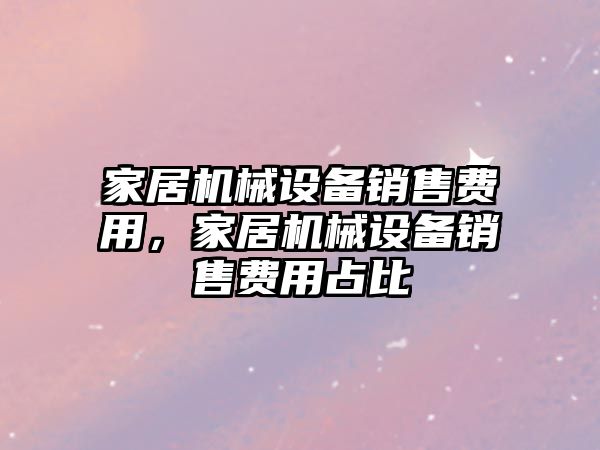 家居机械设备销售费用，家居机械设备销售费用占比